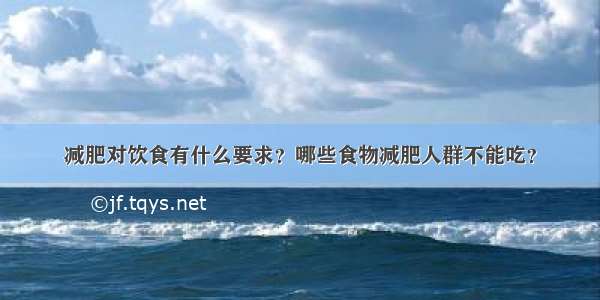 减肥对饮食有什么要求？哪些食物减肥人群不能吃？

©jf.tqys.net